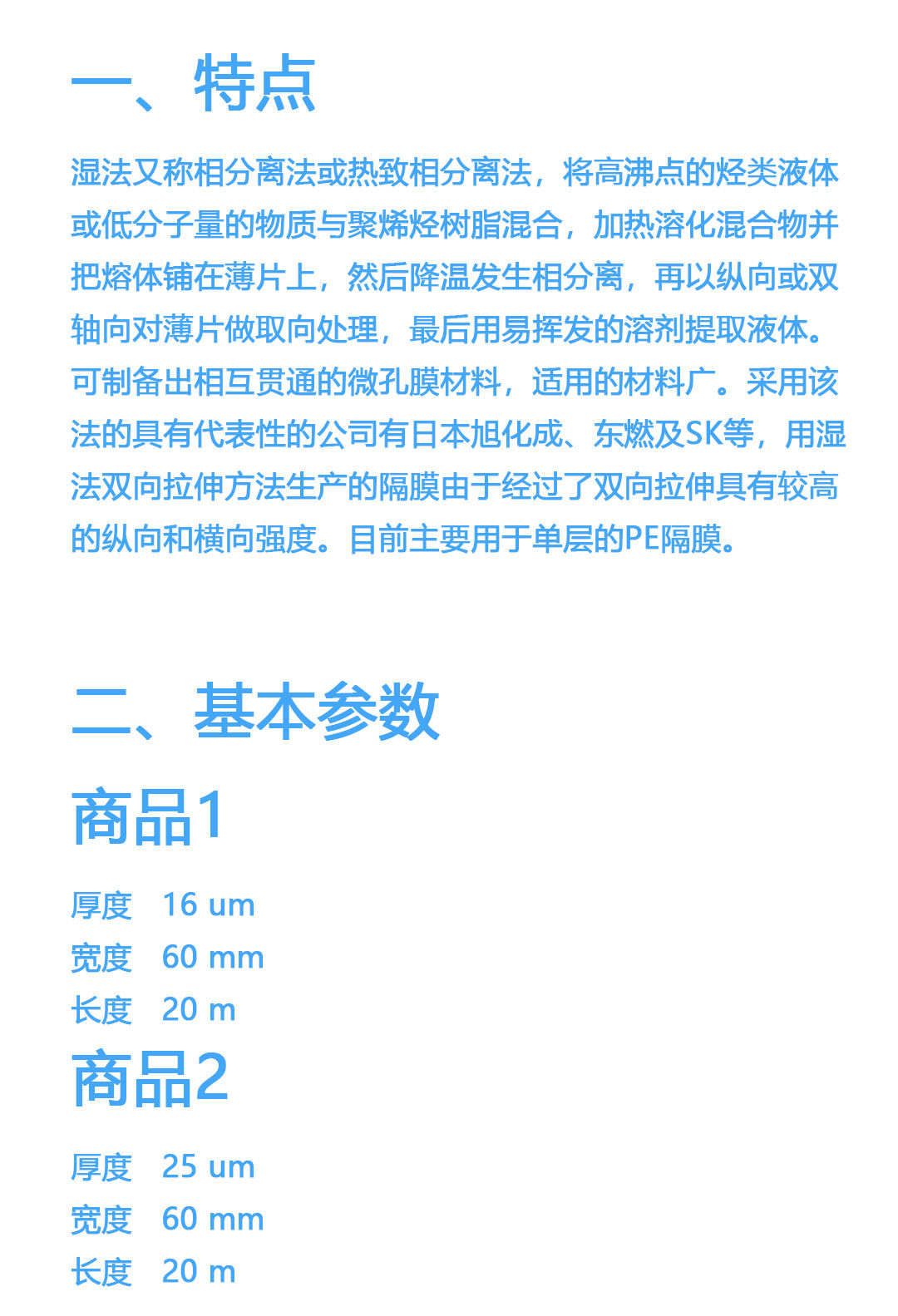 一、特点

湿法又称相分离法或热致相分离法，将高沸点的烃类液体或低分子量的物质与聚烯烃树脂混合，加热溶化混合物并把熔体铺在薄片上，然后降温发生相分离，再以纵向或双轴向对薄片做取向处理，最后用易挥发的溶剂提取液体。可制备出相互贯通的微孔膜材料，适用的材料广。采用该法的具有代表性的公司有日本旭化成、东燃及SK等，用湿法双向拉伸方法生产的隔膜由于经过了双向拉伸具有较高的纵向和横向强度。目前主要用于单层的PE隔膜。

二、基本参数

商品1

厚度 16 um
宽度 60 mm
长度 20 m

商品2

厚度 25 um
宽度 60 mm
长度 20 m